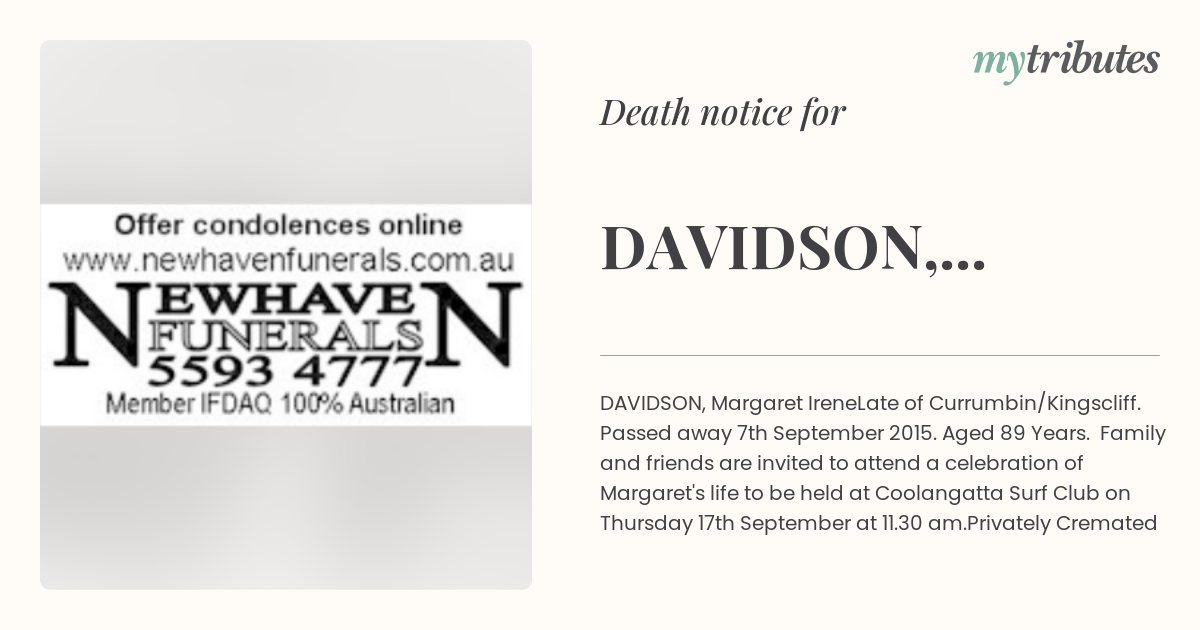 Offer condolences online
www.newhavenfunerals.com.au
NEWHAVEN
FUNERALS
5593 4777
Member IFDAQ 100% Australian

mytributes

Death notice for

DAVIDSON,...

DAVIDSON, Margaret IreneLate of Currumbin/Kingscliff. Passed away 7th September 2015. Aged 89 Years. Family and friends are invited to attend a celebration of Margaret's life to be held at Coolangatta Surf Club on Thursday 17th September at 11.30 am.Privately Cremated